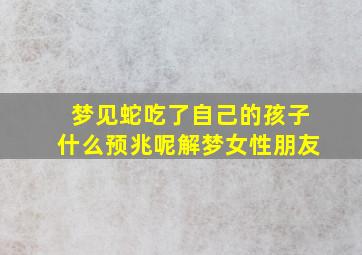 梦见蛇吃了自己的孩子
什么预兆呢解梦女性朋友